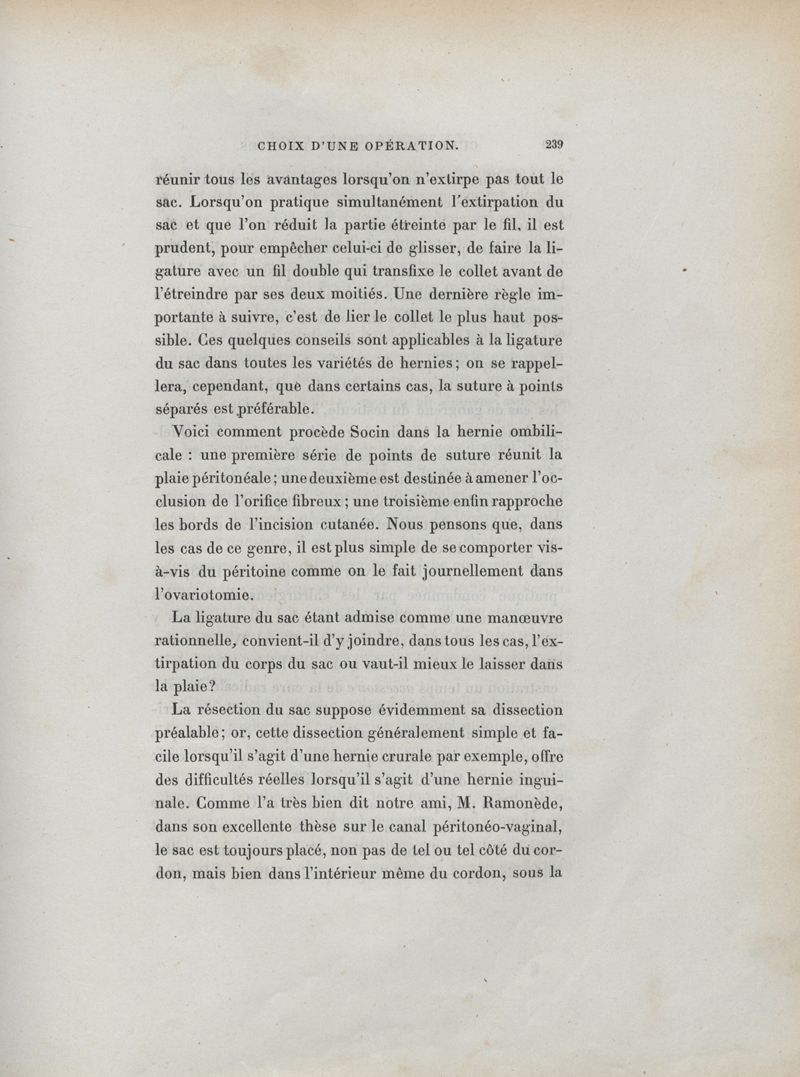 CHOIX D'UNE OPÉRATION. 239

réunir tous les avantages lorsqu'on n'extirpe pas tout le sac. Lorsqu'on pratique simultanément l'extirpation du sac et que l'on réduit la partie étreinte par le fil, il est prudent, pour empêcher celui-ci de glisser, de faire la ligature avec un fil double qui transfixe le collet avant de l'étreindre par ses deux moitiés. Une dernière règle importante à suivre, c'est de lier le collet le plus haut possible. Ces quelques conseils sont applicables à la ligature du sac dans toutes les variétés de hernies; on se rappellera, cependant, que dans certains cas, la suture à points séparés est préférable.

Voici comment procède Socin dans la hernie ombilicale : une première série de points de suture réunit la plaie péritonéale; une deuxième est destinée à amener l'occlusion de l'orifice fibreux; une troisième enfin rapproche les bords de l'incision cutanée. Nous pensons que, dans les cas de ce genre, il est plus simple de se comporter vis-à-vis du péritoine comme on le fait journellement dans l'ovariotomie.

La ligature du sac étant admise comme une manœuvre rationnelle, convient-il d'y joindre, dans tous les cas, l'extirpation du corps du sac ou vaut-il mieux le laisser dans la plaie?

La résection du sac suppose évidemment sa dissection préalable; or, cette dissection généralement simple et facile lorsqu'il s'agit d'une hernie crurale par exemple, offre des difficultés réelles lorsqu'il s'agit d'une hernie inguinale. Comme l'a très bien dit notre ami, M. Ramonède, dans son excellente thèse sur le canal péritonéo-vaginal, le sac est toujours placé, non pas de tel ou tel côté du cordon, mais bien dans l'intérieur même du cordon, sous la